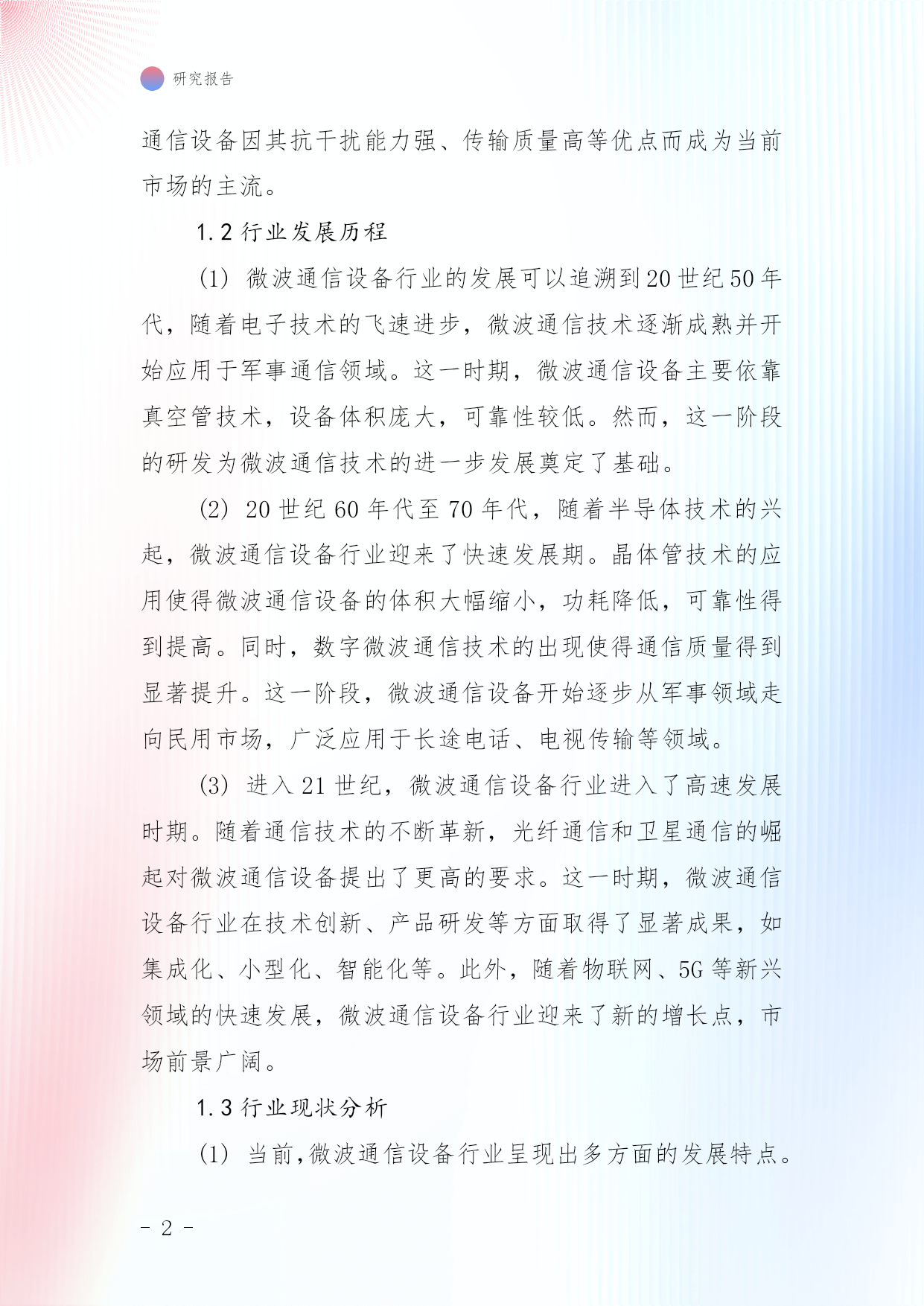 研究报告

通信设备因其抗干扰能力强、传输质量高等优点而成为当前市场的主流。

1.2 行业发展历程

(1) 微波通信设备行业的发展可以追溯到20世纪50年代，随着电子技术的飞速进步，微波通信技术逐渐成熟并开始应用于军事通信领域。这一时期，微波通信设备主要依靠真空管技术，设备体积庞大，可靠性较低。然而，这一阶段的研发为微波通信技术的进一步发展奠定了基础。

(2) 20世纪60年代至70年代，随着半导体技术的兴起，微波通信设备行业迎来了快速发展期。晶体管技术的应用使得微波通信设备的体积大幅缩小，功耗降低，可靠性得到提高。同时，数字微波通信技术的出现使得通信质量得到显著提升。这一阶段，微波通信设备开始逐步从军事领域走向民用市场，广泛应用于长途电话、电视传输等领域。

(3) 进入21世纪，微波通信设备行业进入了高速发展时期。随着通信技术的不断革新，光纤通信和卫星通信的崛起对微波通信设备提出了更高的要求。这一时期，微波通信设备行业在技术创新、产品研发等方面取得了显著成果，如集成化、小型化、智能化等。此外，随着物联网、5G等新兴领域的快速发展，微波通信设备行业迎来了新的增长点，市场前景广阔。

1.3 行业现状分析

(1) 当前,微波通信设备行业呈现出多方面的发展特点。

- 2 -